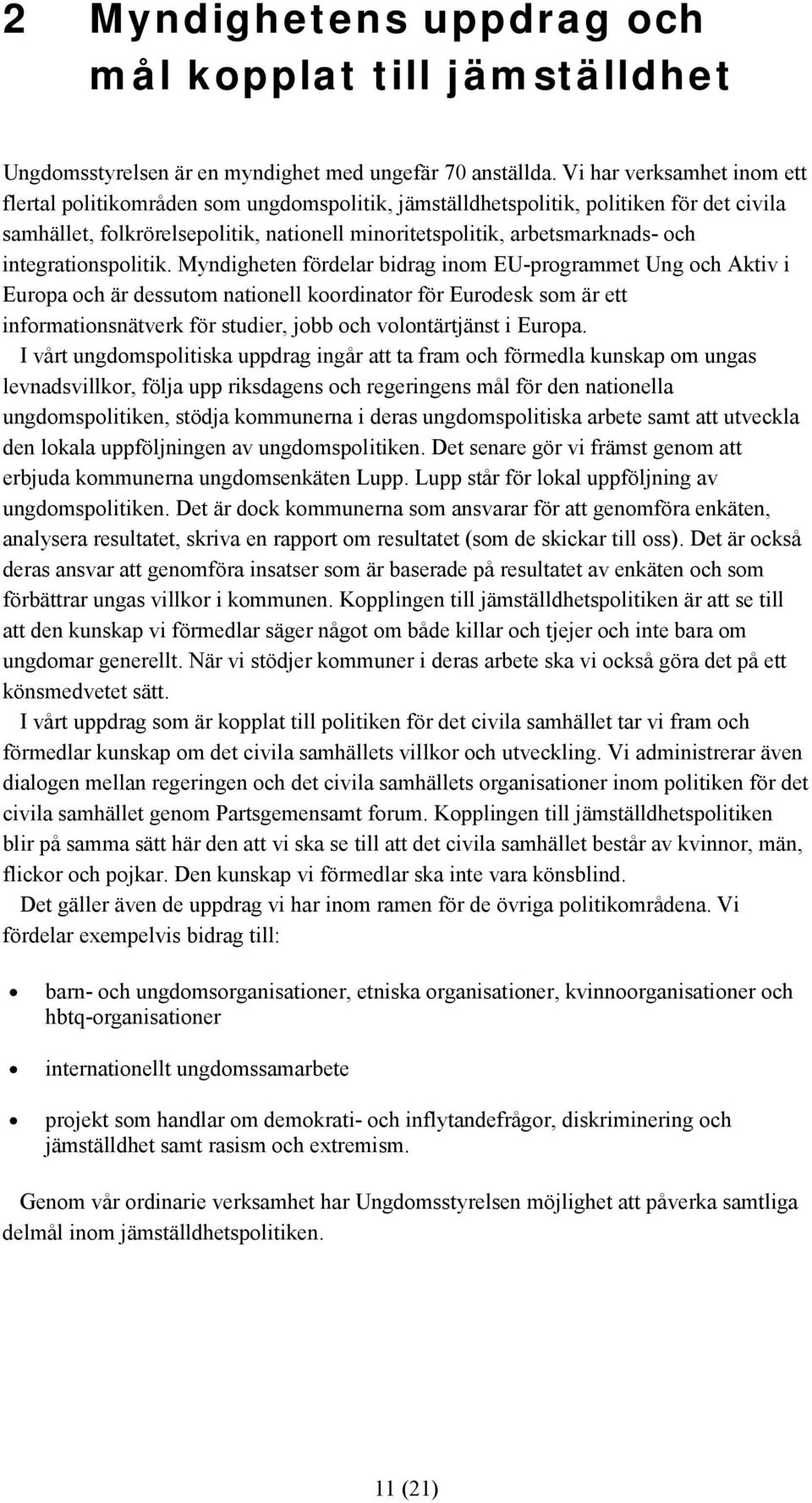 2 Myndighetens uppdrag och mål kopplat till jämställdhet

Ungdomsstyrelsen är en myndighet med ungefär 70 anställda. Vi har verksamhet inom ett flertal politikområden som ungdomspolitik, jämställdhetspolitik, politiken för det civila samhället, folkrörelsepolitik, nationell minoritetspolitik, arbetsmarknads- och integrationspolitik. Myndigheten fördelar bidrag inom EU-programmet Ung och Aktiv i Europa och är dessutom nationell koordinator för Eurodesk som är ett informationsnätverk för studier, jobb och volontärtjänst i Europa.

I vårt ungdomspolitiska uppdrag ingår att ta fram och förmedla kunskap om ungas levnadsvillkor, följa upp riksdagens och regeringens mål för den nationella ungdomspolitiken, stödja kommunerna i deras ungdomspolitiska arbete samt att utveckla den lokala uppföljningen av ungdomspolitiken. Det senare gör vi främst genom att erbjuda kommunerna ungdomsenkäten Lupp. Lupp står för lokal uppföljning av ungdomspolitiken. Det är dock kommunerna som ansvarar för att genomföra enkäten, analysera resultatet, skriva en rapport om resultatet (som de skickar till oss). Det är också deras ansvar att genomföra insatser som är baserade på resultatet av enkäten och som förbättrar ungas villkor i kommunen. Kopplingen till jämställdhetspolitiken är att se till att den kunskap vi förmedlar säger något om både killar och tjejer och inte bara om ungdomar generellt. När vi stödjer kommuner i deras arbete ska vi också göra det på ett könsmedvetet sätt.

I vårt uppdrag som är kopplat till politiken för det civila samhället tar vi fram och förmedlar kunskap om det civila samhällets villkor och utveckling. Vi administrerar även dialogen mellan regeringen och det civila samhällets organisationer inom politiken för det civila samhället genom Partsgemensamt forum. Kopplingen till jämställdhetspolitiken blir på samma sätt här den att vi ska se till att det civila samhället består av kvinnor, män, flickor och pojkar. Den kunskap vi förmedlar ska inte vara könsblind.

Det gäller även de uppdrag vi har inom ramen för de övriga politikområdena. Vi fördelar exempelvis bidrag till:

• barn- och ungdomsorganisationer, etniska organisationer, kvinnoorganisationer och hbtq-organisationer
• internationellt ungdomssamarbete
• projekt som handlar om demokrati- och inflytandefrågor, diskriminering och jämställdhet samt rasism och extremism.

Genom vår ordinarie verksamhet har Ungdomsstyrelsen möjlighet att påverka samtliga delmål inom jämställdhetspolitiken.

11 (21)